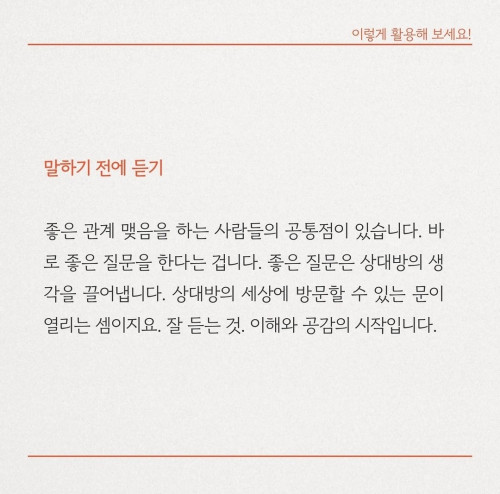 이렇게 활용해 보세요!

말하기 전에 듣기

좋은 관계 맺음을 하는 사람들의 공통점이 있습니다. 바로 좋은 질문을 한다는 겁니다. 좋은 질문은 상대방의 생각을 끌어냅니다. 상대방의 세상에 방문할 수 있는 문이 열리는 셈이지요. 잘 듣는 것. 이해와 공감의 시작입니다.